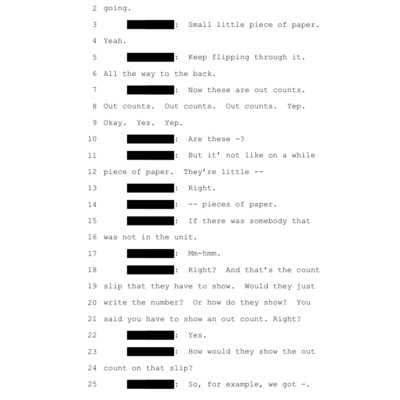 2 going.

3 : Small little piece of paper.

4 Yeah.

5 : Keep flipping through it.

6 All the way to the back.

7 : Now these are out counts.

8 Out counts. Out counts. Out counts. Yep.

9 Okay. Yes. Yep.

10 : Are these -?

11 : But it' not like on a while

12 piece of paper. They're little --

13 : Right.

14 : -- pieces of paper.

15 : If there was somebody that

16 was not in the unit.

17 : Mm-hmm.

18 : Right? And that's the count

19 slip that they have to show. Would they just

20 write the number? Or how do they show? You

21 said you have to show an out count. Right?

22 : Yes.

23 : How would they show the out

24 count on that slip?

25 : So, for example, we got -.